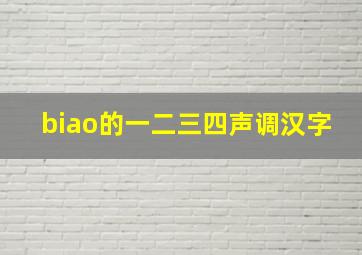 biao的一二三四声调汉字